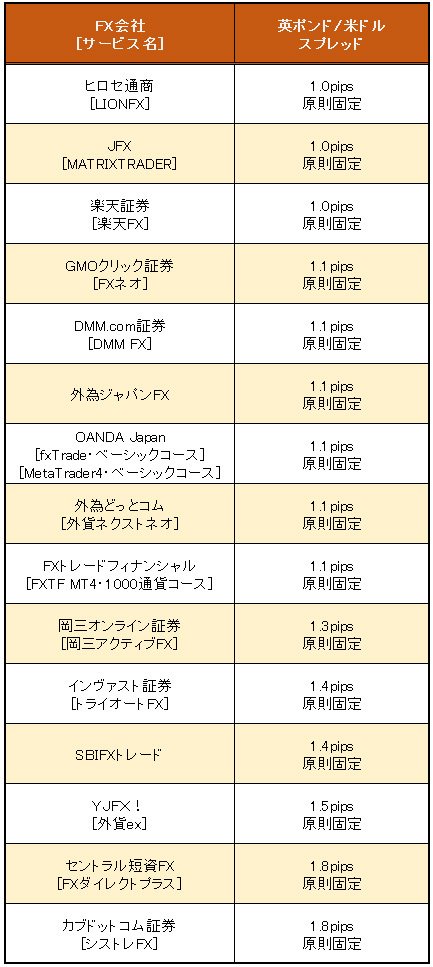 | FX会社 [サービス名] | 英ポンド/米ドル スプレッド |
|---|---|
| ヒロセ通商 [LIONFX] | 1.0pips 原則固定 |
| JFX [MATRIXTRADER] | 1.0pips 原則固定 |
| 楽天証券 [楽天FX] | 1.0pips 原則固定 |
| GMOクリック証券 [FXネオ] | 1.1pips 原則固定 |
| DMM.com証券 [DMM FX] | 1.1pips 原則固定 |
| 外為ジャパンFX | 1.1pips 原則固定 |
| OANDA Japan [fxTrade・ベーシックコース] [MetaTrader4・ベーシックコース] | 1.1pips 原則固定 |
| 外為どっとコム [外貨ネクストネオ] | 1.1pips 原則固定 |
| FXトレードフィナンシャル [FXTF MT4・1000通貨コース] | 1.1pips 原則固定 |
| 岡三オンライン証券 [岡三アクティブFX] | 1.3pips 原則固定 |
| インヴァスト証券 [トライオートFX] | 1.4pips 原則固定 |
| SBIFXトレード | 1.4pips 原則固定 |
| YJFX！ [外貨ex] | 1.5pips 原則固定 |
| セントラル短資FX [FXダイレクトプラス] | 1.8pips 原則固定 |
| カブドットコム証券 [シストレFX] | 1.8pips 原則固定 |